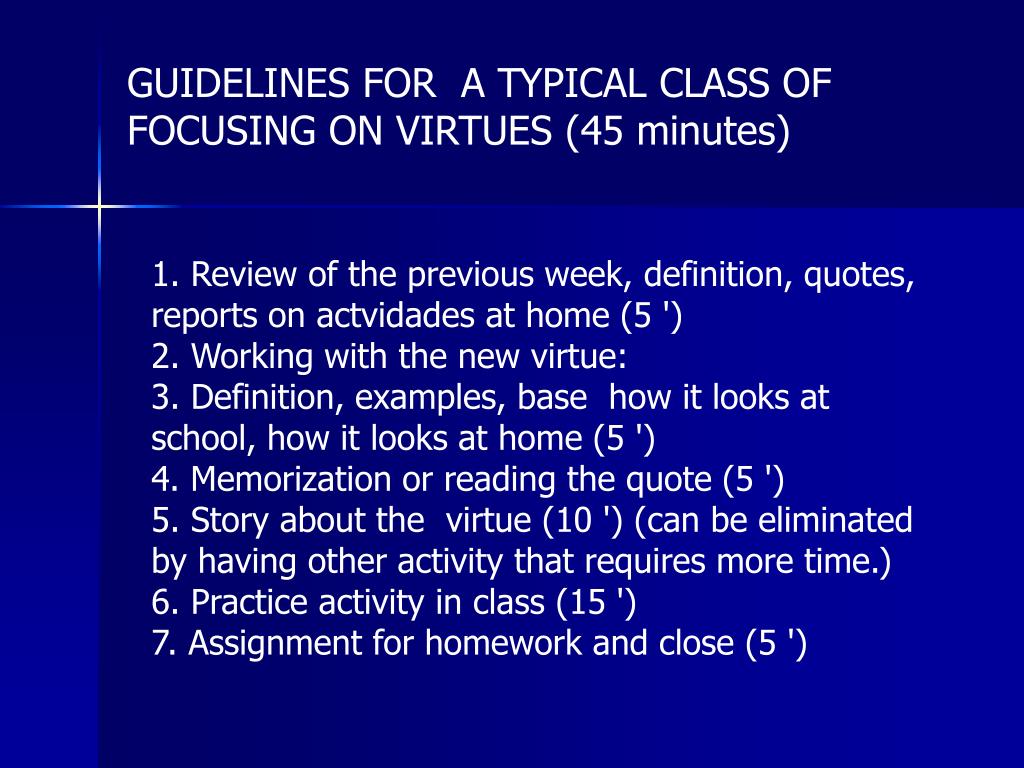 GUIDELINES FOR A TYPICAL CLASS OF FOCUSING ON VIRTUES (45 minutes)

1. Review of the previous week, definition, quotes, reports on actvidades at home (5 ')
2. Working with the new virtue:
3. Definition, examples, base how it looks at school, how it looks at home (5 ')
4. Memorization or reading the quote (5 ')
5. Story about the virtue (10 ') (can be eliminated by having other activity that requires more time.)
6. Practice activity in class (15 ')
7. Assignment for homework and close (5 ')